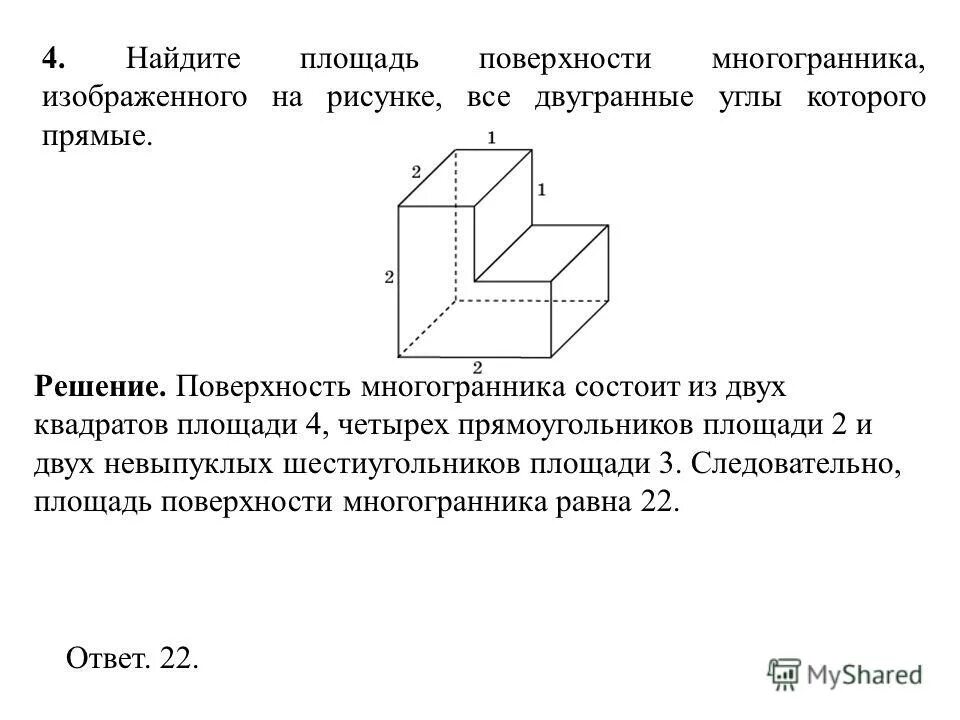 4. Найдите площадь поверхности многогранника, изображенного на рисунке, все двугранные углы которого прямые.

1
2
1
2
2

Решение. Поверхность многогранника состоит из двух квадратов площади 4, четырех прямоугольников площади 2 и двух невыпуклых шестиугольников площади 3. Следовательно, площадь поверхности многогранника равна 22.

Ответ. 22.

MyShared